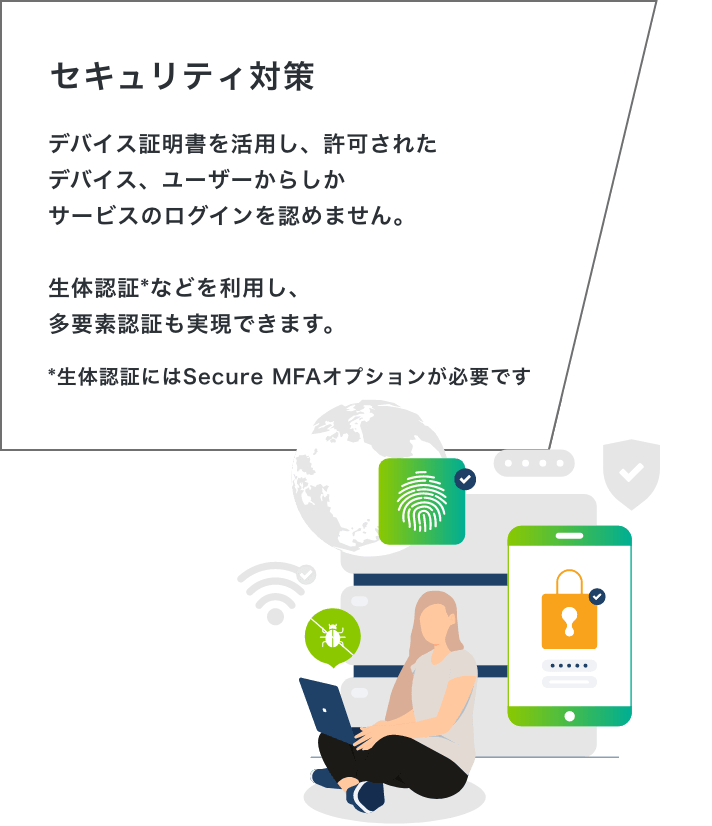 セキュリティ対策

デバイス証明書を活用し、許可されたデバイス、ユーザーからしかサービスのログインを認めません。

生体認証*などを利用し、多要素認証も実現できます。

*生体認証にはSecure MFAオプションが必要です